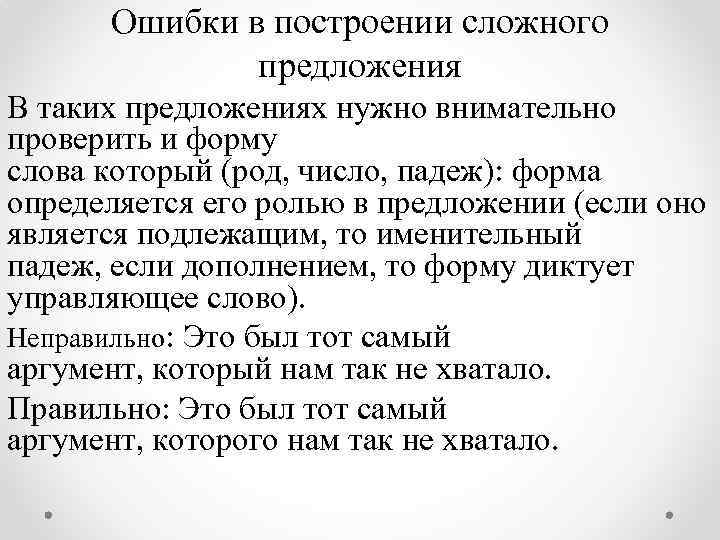 Ошибки в построении сложного предложения

В таких предложениях нужно внимательно проверить и форму слова который (род, число, падеж): форма определяется его ролью в предложении (если оно является подлежащим, то именительный падеж, если дополнением, то форму диктует управляющее слово).

Неправильно: Это был тот самый аргумент, который нам так не хватало.

Правильно: Это был тот самый аргумент, которого нам так не хватало.